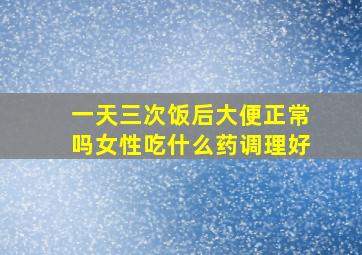 一天三次饭后大便正常吗女性吃什么药调理好